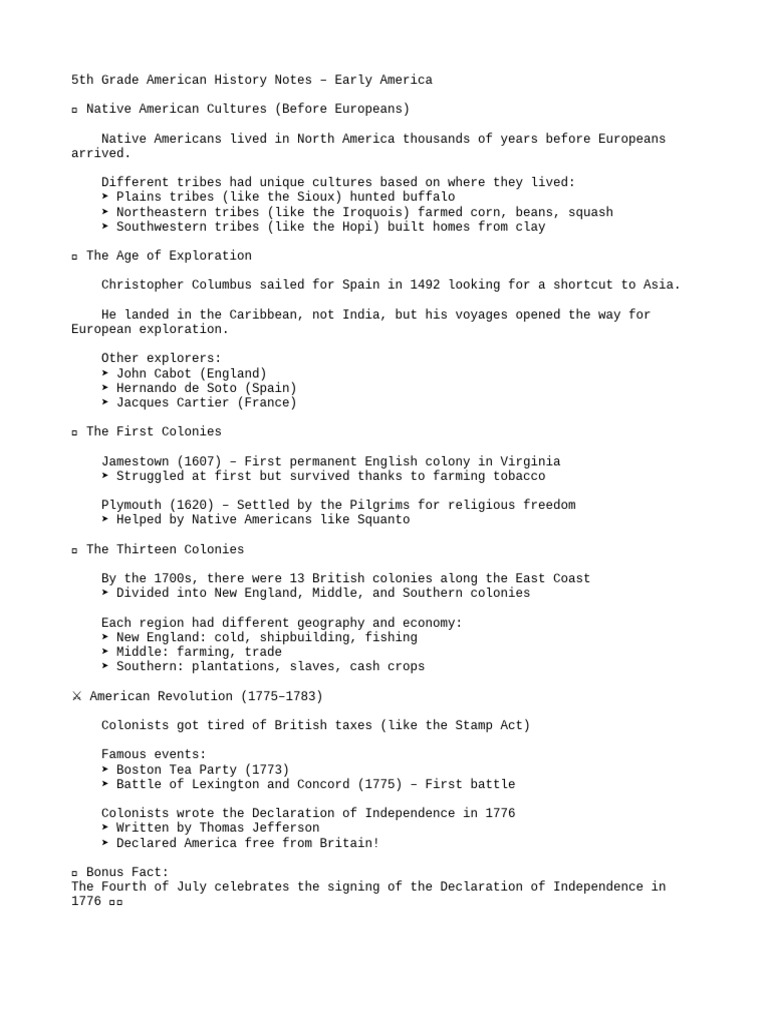 5th Grade American History Notes – Early America

▫ Native American Cultures (Before Europeans)

Native Americans lived in North America thousands of years before Europeans arrived.

Different tribes had unique cultures based on where they lived:
➤ Plains tribes (like the Sioux) hunted buffalo
➤ Northeastern tribes (like the Iroquois) farmed corn, beans, squash
➤ Southwestern tribes (like the Hopi) built homes from clay

▫ The Age of Exploration

Christopher Columbus sailed for Spain in 1492 looking for a shortcut to Asia.

He landed in the Caribbean, not India, but his voyages opened the way for European exploration.

Other explorers:
➤ John Cabot (England)
➤ Hernando de Soto (Spain)
➤ Jacques Cartier (France)

▫ The First Colonies

Jamestown (1607) – First permanent English colony in Virginia
➤ Struggled at first but survived thanks to farming tobacco

Plymouth (1620) – Settled by the Pilgrims for religious freedom
➤ Helped by Native Americans like Squanto

▫ The Thirteen Colonies

By the 1700s, there were 13 British colonies along the East Coast
➤ Divided into New England, Middle, and Southern colonies

Each region had different geography and economy:
➤ New England: cold, shipbuilding, fishing
➤ Middle: farming, trade
➤ Southern: plantations, slaves, cash crops

⚔ American Revolution (1775–1783)

Colonists got tired of British taxes (like the Stamp Act)

Famous events:
➤ Boston Tea Party (1773)
➤ Battle of Lexington and Concord (1775) – First battle

Colonists wrote the Declaration of Independence in 1776
➤ Written by Thomas Jefferson
➤ Declared America free from Britain!

▫ Bonus Fact:
The Fourth of July celebrates the signing of the Declaration of Independence in 1776 ▫▫